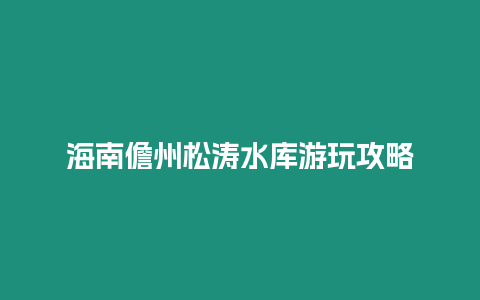 海南儋州松涛水库游玩攻略